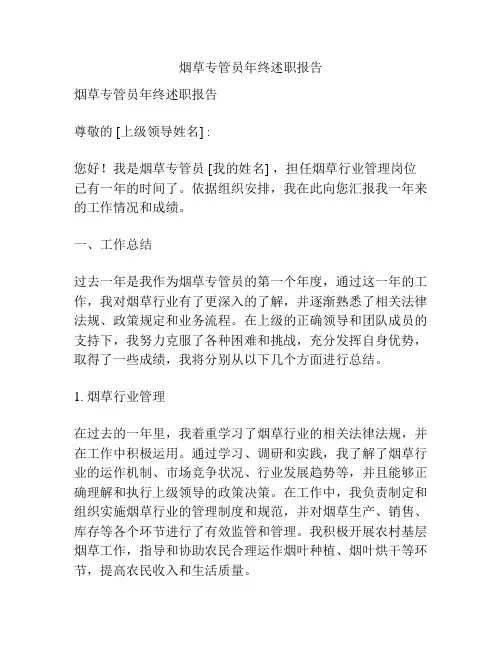 烟草专管员年终述职报告

烟草专管员年终述职报告

尊敬的 [上级领导姓名]：

您好！我是烟草专管员 [我的姓名]，担任烟草行业管理岗位已有一年的时间了。依据组织安排，我在此向您汇报我一年来的工作情况和成绩。

一、工作总结

过去一年是我作为烟草专管员的第一个年度，通过这一年的工作，我对烟草行业有了更深入的了解，并逐渐熟悉了相关法律法规、政策规定和业务流程。在上级的正确领导和团队成员的支持下，我努力克服了各种困难和挑战，充分发挥自身优势，取得了一些成绩，我将分别从以下几个方面进行总结。

1. 烟草行业管理

在过去的一年里，我着重学习了烟草行业的相关法律法规，并在工作中积极运用。通过学习、调研和实践，我了解了烟草行业的运作机制、市场竞争状况、行业发展趋势等，并且能够正确理解和执行上级领导的政策决策。在工作中，我负责制定和组织实施烟草行业的管理制度和规范，并对烟草生产、销售、库存等各个环节进行了有效监管和管理。我积极开展农村基层烟草工作，指导和协助农民合理运作烟叶种植、烟叶烘干等环节，提高农民收入和生活质量。